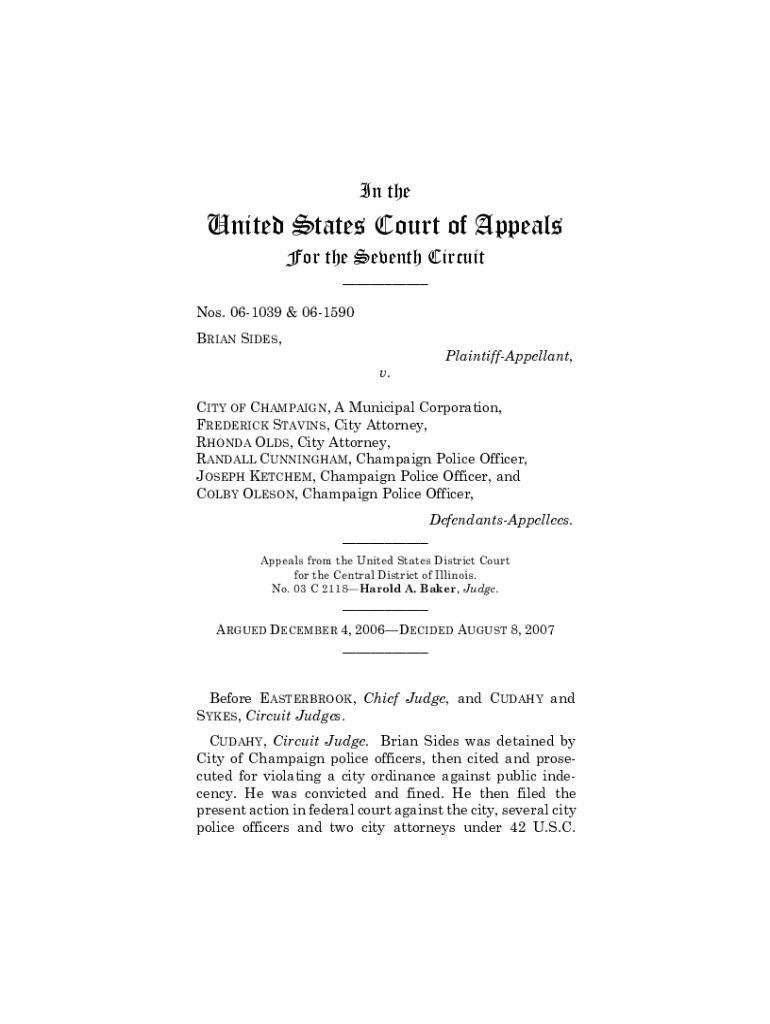 In the

United States Court of Appeals

For the Seventh Circuit

Nos. 06-1039 & 06-1590

BRIAN SIDES,

Plaintiff-Appellant,

v.

CITY OF CHAMPAIGN, A Municipal Corporation,
FREDERICK STAVINS, City Attorney,
RHONDA OLDS, City Attorney,
RANDALL CUNNINGHAM, Champaign Police Officer,
JOSEPH KETCHEM, Champaign Police Officer, and
COLBY OLESON, Champaign Police Officer,

Defendants-Appellees.

Appeals from the United States District Court
for the Central District of Illinois.
No. 03 C 2118—Harold A. Baker, Judge.

ARGUED DECEMBER 4, 2006—DECIDED AUGUST 8, 2007

Before EASTERBROOK, Chief Judge, and CUDAHY and SYKES, Circuit Judges.

CUDAHY, Circuit Judge. Brian Sides was detained by City of Champaign police officers, then cited and prosecuted for violating a city ordinance against public indecency. He was convicted and fined. He then filed the present action in federal court against the city, several city police officers and two city attorneys under 42 U.S.C.